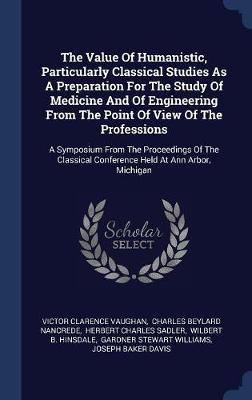 The Value Of Humanistic, Particularly Classical Studies As A Preparation For The Study Of Medicine And Of Engineering From The Point Of View Of The Professions

A Symposium From The Proceedings Of The Classical Conference Held At Ann Arbor, Michigan

Scholar
SELECT

VICTOR CLARENCE VAUGHAN, CHARLES BEYLARD NANCREDE, HERBERT CHARLES SADLER, WILBERT B. HINSDALE, GARDNER STEWART WILLIAMS, JOSEPH BAKER DAVIS